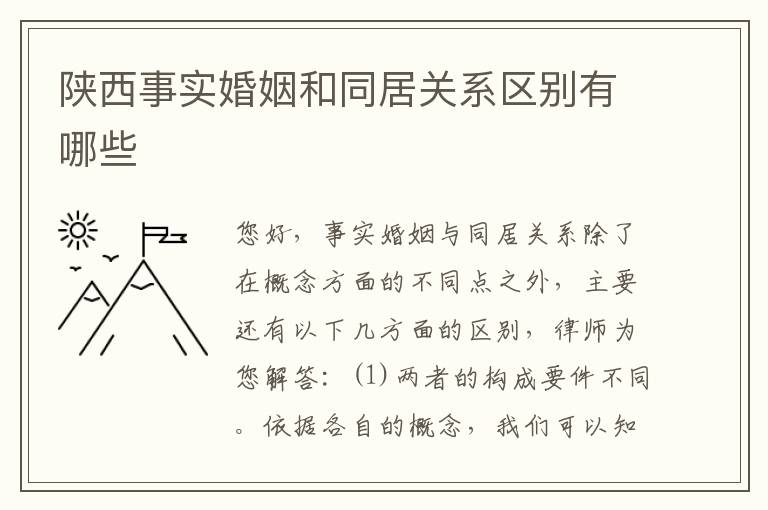 陕西事实婚姻和同居关系区别有哪些

您好，事实婚姻与同居关系除了在概念方面的不同点之外，主要还有以下几方面的区别，律师为您解答：(1) 两者的构成要件不同。依据各自的概念，我们可以知